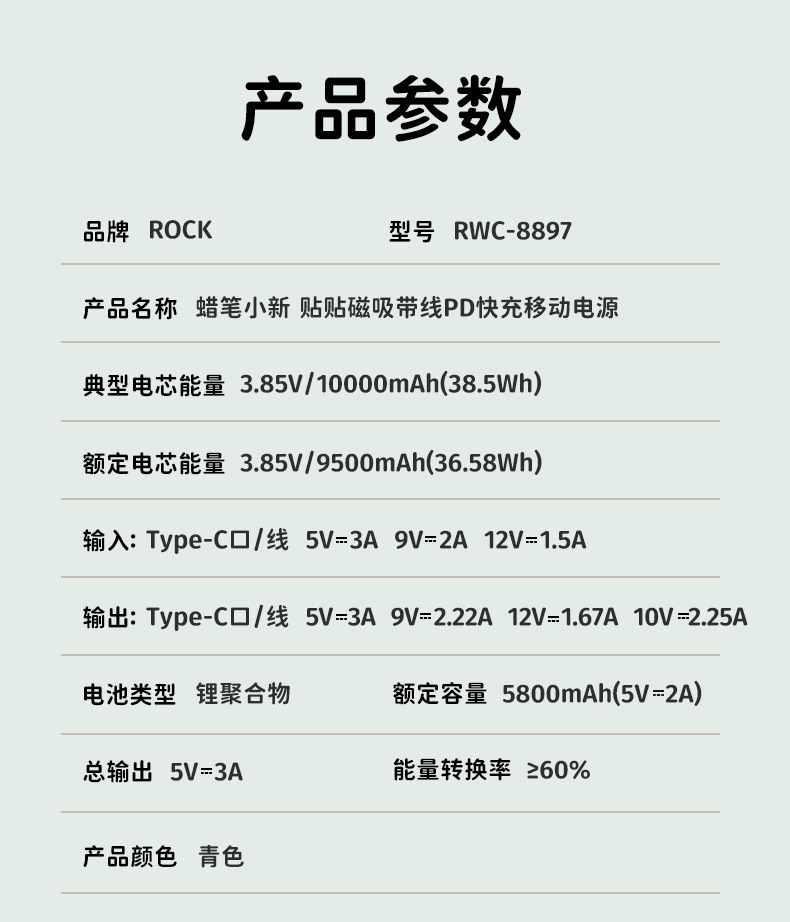 产品参数

品牌 ROCK 型号 RWC-8897

产品名称 蜡笔小新 贴贴磁吸带线PD快充移动电源

典型电芯能量 3.85V/10000mAh(38.5Wh)

额定电芯能量 3.85V/9500mAh(36.58Wh)

输入: Type-C口/线 5V⎓3A 9V⎓2A 12V⎓1.5A

输出: Type-C口/线 5V⎓3A 9V⎓2.22A 12V⎓1.67A 10V⎓2.25A

电池类型 锂聚合物 额定容量 5800mAh(5V⎓2A)

总输出 5V⎓3A 能量转换率 ≥60%

产品颜色 青色